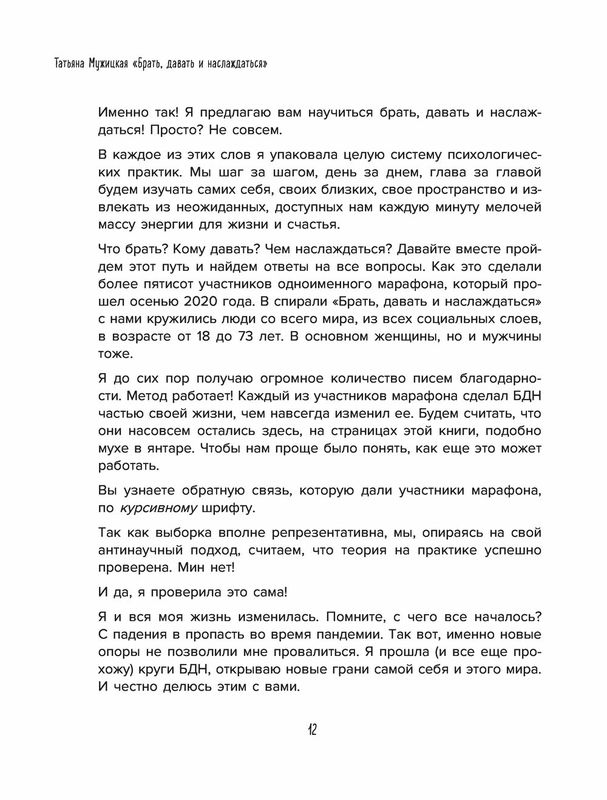 Татьяна Мужицкая «Брать, давать и наслаждаться»

Именно так! Я предлагаю вам научиться брать, давать и наслаждаться! Просто? Не совсем.

В каждое из этих слов я упаковала целую систему психологических практик. Мы шаг за шагом, день за днем, глава за главой будем изучать самих себя, своих близких, свое пространство и извлекать из неожиданных, доступных нам каждую минуту мелочей массу энергии для жизни и счастья.

Что брать? Кому давать? Чем наслаждаться? Давайте вместе пройдем этот путь и найдем ответы на все вопросы. Как это сделали более пятисот участников одноименного марафона, который прошел осенью 2020 года. В спирали «Брать, давать и наслаждаться» с нами кружились люди со всего мира, из всех социальных слоев, в возрасте от 18 до 73 лет. В основном женщины, но и мужчины тоже.

Я до сих пор получаю огромное количество писем благодарности. Метод работает! Каждый из участников марафона сделал БДН частью своей жизни, чем навсегда изменил ее. Будем считать, что они насовсем остались здесь, на страницах этой книги, подобно мухе в янтаре. Чтобы нам проще было понять, как еще это может работать.

Вы узнаете обратную связь, которую дали участники марафона, по курсивному шрифту.

Так как выборка вполне репрезентативна, мы, опираясь на свой антинаучный подход, считаем, что теория на практике успешно проверена. Мин нет!

И да, я проверила это сама!

Я и вся моя жизнь изменилась. Помните, с чего все началось? С падения в пропасть во время пандемии. Так вот, именно новые опоры не позволили мне провалиться. Я прошла (и все еще прохожу) круги БДН, открываю новые грани самой себя и этого мира. И честно делюсь этим с вами.

12